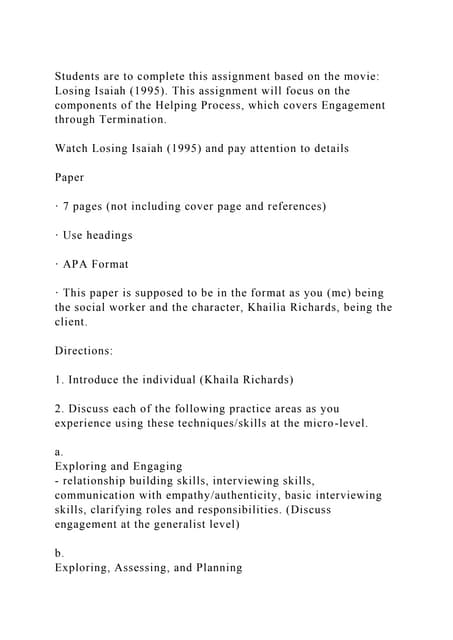 Students are to complete this assignment based on the movie: Losing Isaiah (1995). This assignment will focus on the components of the Helping Process, which covers Engagement through Termination.

Watch Losing Isaiah (1995) and pay attention to details

Paper

· 7 pages (not including cover page and references)

· Use headings

· APA Format

· This paper is supposed to be in the format as you (me) being the social worker and the character, Khailia Richards, being the client.

Directions:

1. Introduce the individual (Khaila Richards)

2. Discuss each of the following practice areas as you experience using these techniques/skills at the micro-level.

a.
Exploring and Engaging
- relationship building skills, interviewing skills, communication with empathy/authenticity, basic interviewing skills, clarifying roles and responsibilities. (Discuss engagement at the generalist level)

b.
Exploring, Assessing, and Planning